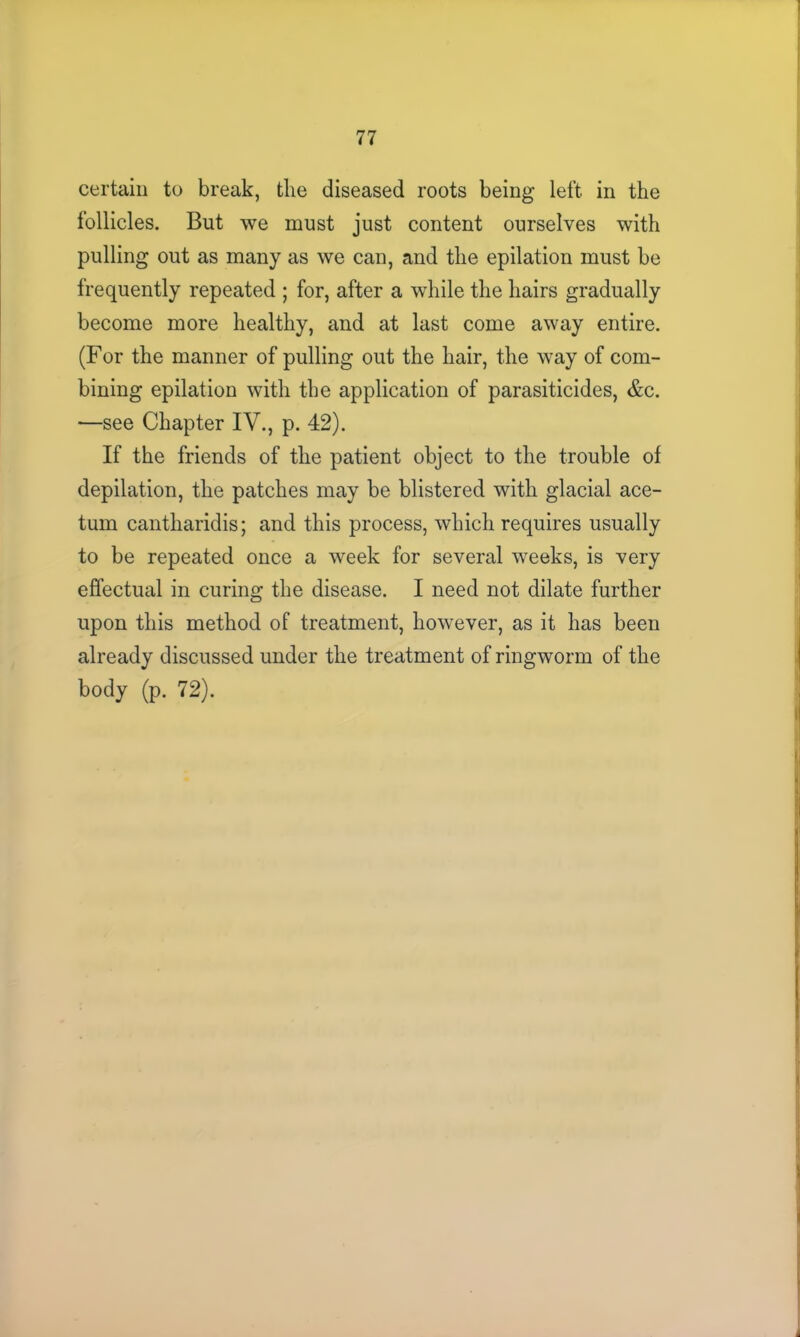 77

certain to break, the diseased roots being left in the follicles. But we must just content ourselves with pulling out as many as we can, and the epilation must be frequently repeated ; for, after a while the hairs gradually become more healthy, and at last come away entire. (For the manner of pulling out the hair, the way of combining epilation with the application of parasiticides, &c. —see Chapter IV., p. 42).

If the friends of the patient object to the trouble of depilation, the patches may be blistered with glacial acetum cantharidis; and this process, which requires usually to be repeated once a week for several weeks, is very effectual in curing the disease. I need not dilate further upon this method of treatment, however, as it has been already discussed under the treatment of ringworm of the body (p. 72).